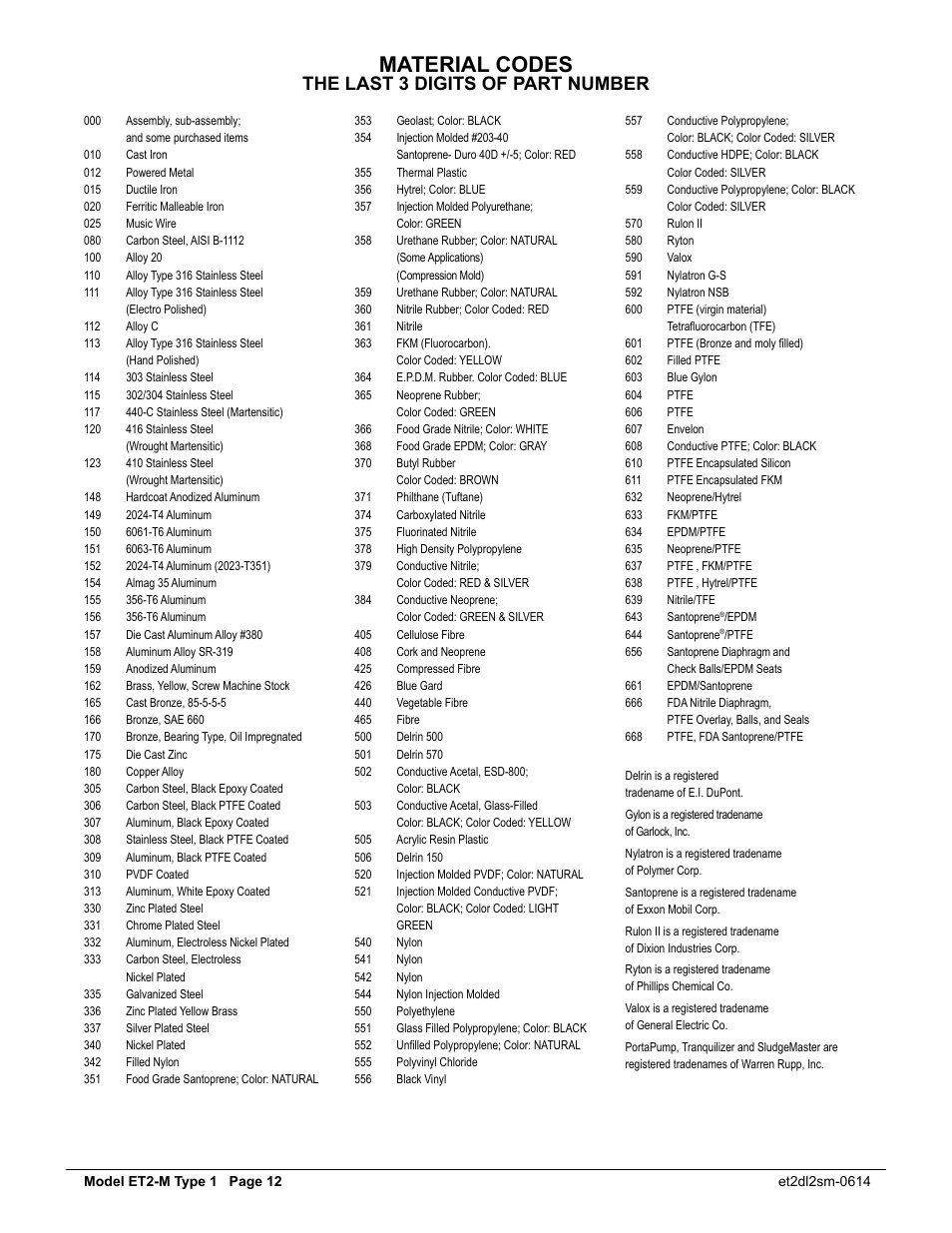 MATERIAL CODES
THE LAST 3 DIGITS OF PART NUMBER

000 Assembly, sub-assembly; and some purchased items
010 Cast Iron
012 Powered Metal
015 Ductile Iron
020 Ferritic Malleable Iron
025 Music Wire
080 Carbon Steel, AISI B-1112
100 Alloy 20
110 Alloy Type 316 Stainless Steel
111 Alloy Type 316 Stainless Steel (Electro Polished)
112 Alloy C
113 Alloy Type 316 Stainless Steel (Hand Polished)
114 303 Stainless Steel
115 302/304 Stainless Steel
117 440-C Stainless Steel (Martensitic)
120 416 Stainless Steel (Wrought Martensitic)
123 410 Stainless Steel (Wrought Martensitic)
148 Hardcoat Anodized Aluminum
149 2024-T4 Aluminum
150 6061-T6 Aluminum
151 6063-T6 Aluminum
152 2024-T4 Aluminum (2023-T351)
154 Almag 35 Aluminum
155 356-T6 Aluminum
156 356-T6 Aluminum
157 Die Cast Aluminum Alloy #380
158 Aluminum Alloy SR-319
159 Anodized Aluminum
162 Brass, Yellow, Screw Machine Stock
165 Cast Bronze, 85-5-5-5
166 Bronze, SAE 660
170 Bronze, Bearing Type, Oil Impregnated
175 Die Cast Zinc
180 Copper Alloy
305 Carbon Steel, Black Epoxy Coated
306 Carbon Steel, Black PTFE Coated
307 Aluminum, Black Epoxy Coated
308 Stainless Steel, Black PTFE Coated
309 Aluminum, Black PTFE Coated
310 PVDF Coated
313 Aluminum, White Epoxy Coated
330 Zinc Plated Steel
331 Chrome Plated Steel
332 Aluminum, Electroless Nickel Plated
333 Carbon Steel, Electroless Nickel Plated
335 Galvanized Steel
336 Zinc Plated Yellow Brass
337 Silver Plated Steel
340 Nickel Plated
342 Filled Nylon
351 Food Grade Santoprene; Color: NATURAL

353 Geolast; Color: BLACK
354 Injection Molded #203-40 Santoprene- Duro 40D +/-5; Color: RED
355 Thermal Plastic
356 Hytrel; Color: BLUE
357 Injection Molded Polyurethane; Color: GREEN
358 Urethane Rubber; Color: NATURAL (Some Applications) (Compression Mold)
359 Urethane Rubber; Color: NATURAL
360 Nitrile Rubber; Color Coded: RED
361 Nitrile
363 FKM (Fluorocarbon). Color Coded: YELLOW
364 E.P.D.M. Rubber. Color Coded: BLUE
365 Neoprene Rubber; Color Coded: GREEN
366 Food Grade Nitrile; Color: WHITE
368 Food Grade EPDM; Color: GRAY
370 Butyl Rubber Color Coded: BROWN
371 Philthane (Tuftane)
374 Carboxylated Nitrile
375 Fluorinated Nitrile
378 High Density Polypropylene
379 Conductive Nitrile; Color Coded: RED & SILVER
384 Conductive Neoprene; Color Coded: GREEN & SILVER
405 Cellulose Fibre
408 Cork and Neoprene
425 Compressed Fibre
426 Blue Gard
440 Vegetable Fibre
465 Fibre
500 Delrin 500
501 Delrin 570
502 Conductive Acetal, ESD-800; Color: BLACK
503 Conductive Acetal, Glass-Filled Color: BLACK; Color Coded: YELLOW
505 Acrylic Resin Plastic
506 Delrin 150
520 Injection Molded PVDF; Color: NATURAL
521 Injection Molded Conductive PVDF; Color: BLACK; Color Coded: LIGHT GREEN
540 Nylon
541 Nylon
542 Nylon
544 Nylon Injection Molded
550 Polyethylene
551 Glass Filled Polypropylene; Color: BLACK
552 Unfilled Polypropylene; Color: NATURAL
555 Polyvinyl Chloride
556 Black Vinyl

557 Conductive Polypropylene; Color: BLACK; Color Coded: SILVER
558 Conductive HDPE; Color: BLACK Color Coded: SILVER
559 Conductive Polypropylene; Color: BLACK Color Coded: SILVER
570 Rulon II
580 Ryton
590 Valox
591 Nylatron G-S
592 Nylatron NSB
600 PTFE (virgin material) Tetrafluorocarbon (TFE)
601 PTFE (Bronze and moly filled)
602 Filled PTFE
603 Blue Gylon
604 PTFE
606 PTFE
607 Envelon
608 Conductive PTFE; Color: BLACK
610 PTFE Encapsulated Silicon
611 PTFE Encapsulated FKM
632 Neoprene/Hytrel
633 FKM/PTFE
634 EPDM/PTFE
635 Neoprene/PTFE
637 PTFE , FKM/PTFE
638 PTFE , Hytrel/PTFE
639 Nitrile/TFE
643 Santoprene®/EPDM
644 Santoprene®/PTFE
656 Santoprene Diaphragm and Check Balls/EPDM Seats
661 EPDM/Santoprene
666 FDA Nitrile Diaphragm, PTFE Overlay, Balls, and Seals
668 PTFE, FDA Santoprene/PTFE

Delrin is a registered tradename of E.I. DuPont.

Gylon is a registered tradename of Garlock, Inc.

Nylatron is a registered tradename of Polymer Corp.

Santoprene is a registered tradename of Exxon Mobil Corp.

Rulon II is a registered tradename of Dixion Industries Corp.

Ryton is a registered tradename of Phillips Chemical Co.

Valox is a registered tradename of General Electric Co.

PortaPump, Tranquilizer and SludgeMaster are registered tradenames of Warren Rupp, Inc.

Model ET2-M Type 1 Page 12
et2dl2sm-0614